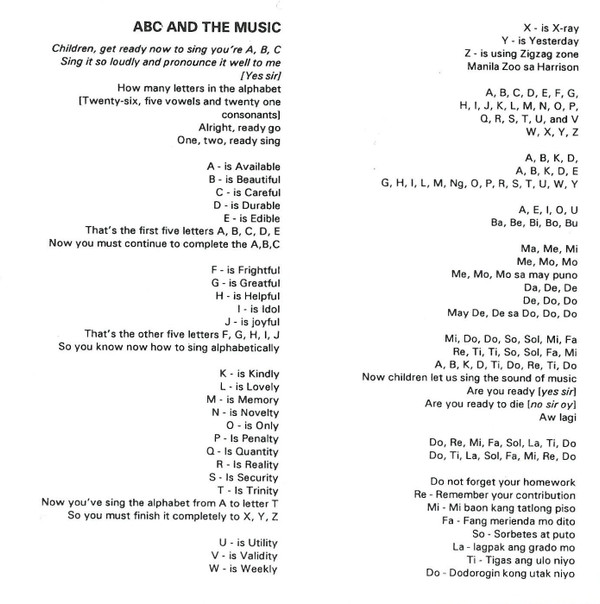 ABC AND THE MUSIC

Children, get ready now to sing you're A, B, C
Sing it so loudly and pronounce it well to me
[Yes sir]
How many letters in the alphabet
[Twenty-six, five vowels and twenty one consonants]
Alright, ready go
One, two, ready sing

A - is Available
B - is Beautiful
C - is Careful
D - is Durable
E - is Edible
That's the first five letters A, B, C, D, E
Now you must continue to complete the A,B,C

F - is Frightful
G - is Greatful
H - is Helpful
I - is Idol
J - is joyful
That's the other five letters F, G, H, I, J
So you know now how to sing alphabetically

K - is Kindly
L - is Lovely
M - is Memory
N - is Novelty
O - is Only
P - Is Penalty
Q - Is Quantity
R - Is Reality
S - Is Security
T - Is Trinity
Now you've sing the alphabet from A to letter T
So you must finish it completely to X, Y, Z

U - is Utility
V - is Validity
W - is Weekly

X - is X-ray
Y - is Yesterday
Z - is using Zigzag zone
Manila Zoo sa Harrison

A, B, C, D, E, F, G,
H, I, J, K, L, M, N, O, P,
Q, R, S, T, U, and V
W, X, Y, Z

A, B, K, D,
A, B, K, D, E
G, H, I, L, M, Ng, O, P, R, S, T, U, W, Y

A, E, I, O, U
Ba, Be, Bi, Bo, Bu

Ma, Me, Mi
Me, Mo, Mo
Me, Mo, Mo sa may puno
Da, De, De
De, Do, Do
May De, De sa Do, Do, Do

Mi, Do, Do, So, Sol, Mi, Fa
Re, Ti, Ti, So, Sol, Fa, Mi
A, B, K, D, Ti, Do, Re, Ti, Do
Now children let us sing the sound of music
Are you ready [yes sir]
Are you ready to die [no sir oy]
Aw lagi

Do, Re, Mi, Fa, Sol, La, Ti, Do
Do, Ti, La, Sol, Fa, Mi, Re, Do

Do not forget your homework
Re - Remember your contribution
Mi - Mi baon kang tatlong piso
Fa - Fang merienda mo dito
So - Sorbetes at puto
La - lagpak ang grado mo
Ti - Tigas ang ulo niyo
Do - Dodorogin kong utak niyo